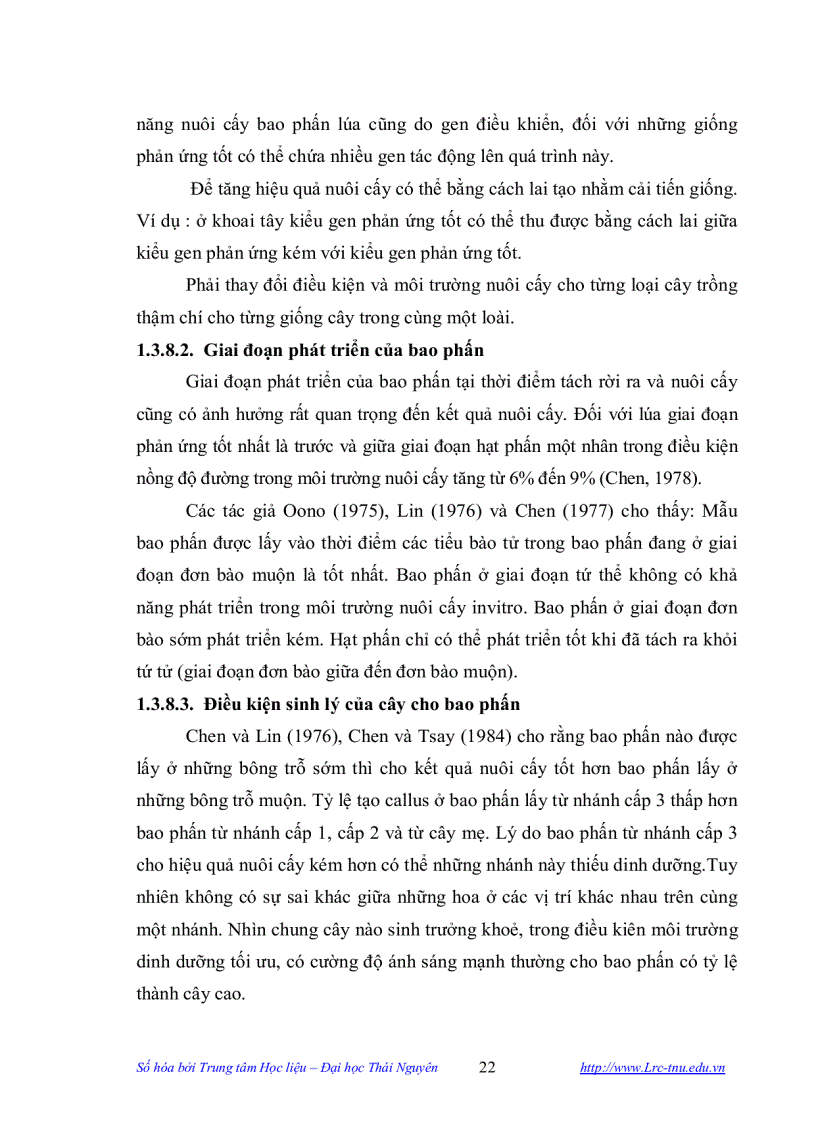 năng nuôi cấy bao phấn lúa cũng do gen điều khiển, đối với những giống phản ứng tốt có thể chứa nhiều gen tác động lên quá trình này.

Để tăng hiệu quả nuôi cấy có thể bằng cách lai tạo nhằm cải tiến giống. Ví dụ : ở khoai tây kiểu gen phản ứng tốt có thể thu được bằng cách lai giữa kiểu gen phản ứng kém với kiểu gen phản ứng tốt.

Phải thay đổi điều kiện và môi trường nuôi cấy cho từng loại cây trồng thậm chí cho từng giống cây trong cùng một loài.

1.3.8.2. Giai đoạn phát triển của bao phấn

Giai đoạn phát triển của bao phấn tại thời điểm tách rời ra và nuôi cấy cũng có ảnh hưởng rất quan trọng đến kết quả nuôi cấy. Đối với lúa giai đoạn phản ứng tốt nhất là trước và giữa giai đoạn hạt phấn một nhân trong điều kiện nồng độ đường trong môi trường nuôi cấy tăng từ 6% đến 9% (Chen, 1978).

Các tác giả Oono (1975), Lin (1976) và Chen (1977) cho thấy: Mẫu bao phấn được lấy vào thời điểm các tiểu bào tử trong bao phấn đang ở giai đoạn đơn bào muộn là tốt nhất. Bao phấn ở giai đoạn tứ thể không có khả năng phát triển trong môi trường nuôi cấy invitro. Bao phấn ở giai đoạn đơn bào sớm phát triển kém. Hạt phấn chỉ có thể phát triển tốt khi đã tách ra khỏi tứ tử (giai đoạn đơn bào giữa đến đơn bào muộn).

1.3.8.3. Điều kiện sinh lý của cây cho bao phấn

Chen và Lin (1976), Chen và Tsay (1984) cho rằng bao phấn nào được lấy ở những bông trỗ sớm thì cho kết quả nuôi cấy tốt hơn bao phấn lấy ở những bông trỗ muộn. Tỷ lệ tạo callus ở bao phấn lấy từ nhánh cấp 3 thấp hơn bao phấn từ nhánh cấp 1, cấp 2 và từ cây mẹ. Lý do bao phấn từ nhánh cấp 3 cho hiệu quả nuôi cấy kém hơn có thể những nhánh này thiếu dinh dưỡng.Tuy nhiên không có sự sai khác giữa những hoa ở các vị trí khác nhau trên cùng một nhánh. Nhìn chung cây nào sinh trưởng khoẻ, trong điều kiên môi trường dinh dưỡng tối ưu, có cường độ ánh sáng mạnh thường cho bao phấn có tỷ lệ thành cây cao.

Số hóa bởi Trung tâm Học liệu – Đại học Thái Nguyên 22 http://www.Lrc-tnu.edu.vn